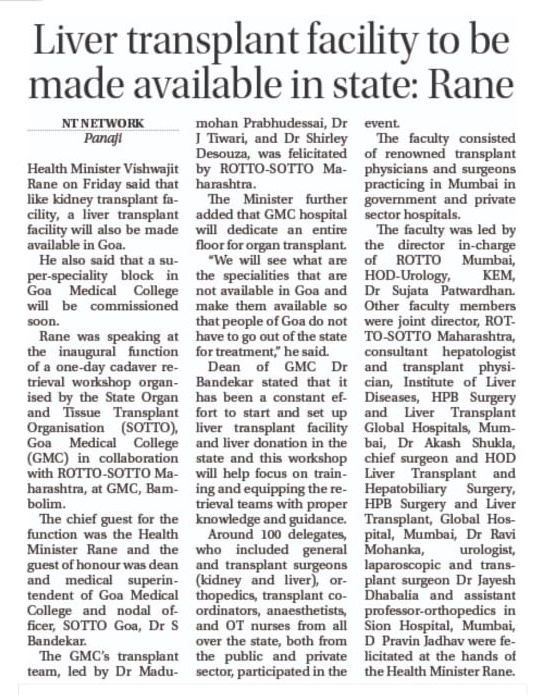 Liver transplant facility to be made available in state: Rane

NT NETWORK
Panaji

Health Minister Vishwajit Rane on Friday said that like kidney transplant facility, a liver transplant facility will also be made available in Goa.

He also said that a super-speciality block in Goa Medical College will be commissioned soon.

Rane was speaking at the inaugural function of a one-day cadaver retrieval workshop organised by the State Organ and Tissue Transplant Organisation (SOTTO), Goa Medical College (GMC) in collaboration with ROTTO-SOTTO Maharashtra, at GMC, Bambolim.

The chief guest for the function was the Health Minister Rane and the guest of honour was dean and medical superintendent of Goa Medical College and nodal officer, SOTTO Goa, Dr S Bandekar.

The GMC's transplant team, led by Dr Madumohan Prabhudessai, Dr J Tiwari, and Dr Shirley Desouza, was felicitated by ROTTO-SOTTO Maharashtra.

The Minister further added that GMC hospital will dedicate an entire floor for organ transplant.

"We will see what are the specialities that are not available in Goa and make them available so that people of Goa do not have to go out of the state for treatment," he said.

Dean of GMC Dr Bandekar stated that it has been a constant effort to start and set up liver transplant facility and liver donation in the state and this workshop will help focus on training and equipping the retrieval teams with proper knowledge and guidance.

Around 100 delegates, who included general and transplant surgeons (kidney and liver), orthopedics, transplant coordinators, anaesthetists, and OT nurses from all over the state, both from the public and private sector, participated in the event.

The faculty consisted of renowned transplant physicians and surgeons practicing in Mumbai in government and private sector hospitals.

The faculty was led by the director in-charge of ROTTO Mumbai, HOD-Urology, KEM, Dr Sujata Patwardhan. Other faculty members were joint director, ROTTO-SOTTO Maharashtra, consultant hepatologist and transplant physician, Institute of Liver Diseases, HPB Surgery and Liver Transplant Global Hospitals, Mumbai, Dr Akash Shukla, chief surgeon and HOD Liver Transplant and Hepatobiliary Surgery, HPB Surgery and Liver Transplant, Global Hospital, Mumbai, Dr Ravi Mohanka, urologist, laparoscopic and transplant surgeon Dr Jayesh Dhabalia and assistant professor-orthopedics in Sion Hospital, Mumbai, D Pravin Jadhav were felicitated at the hands of the Health Minister Rane.